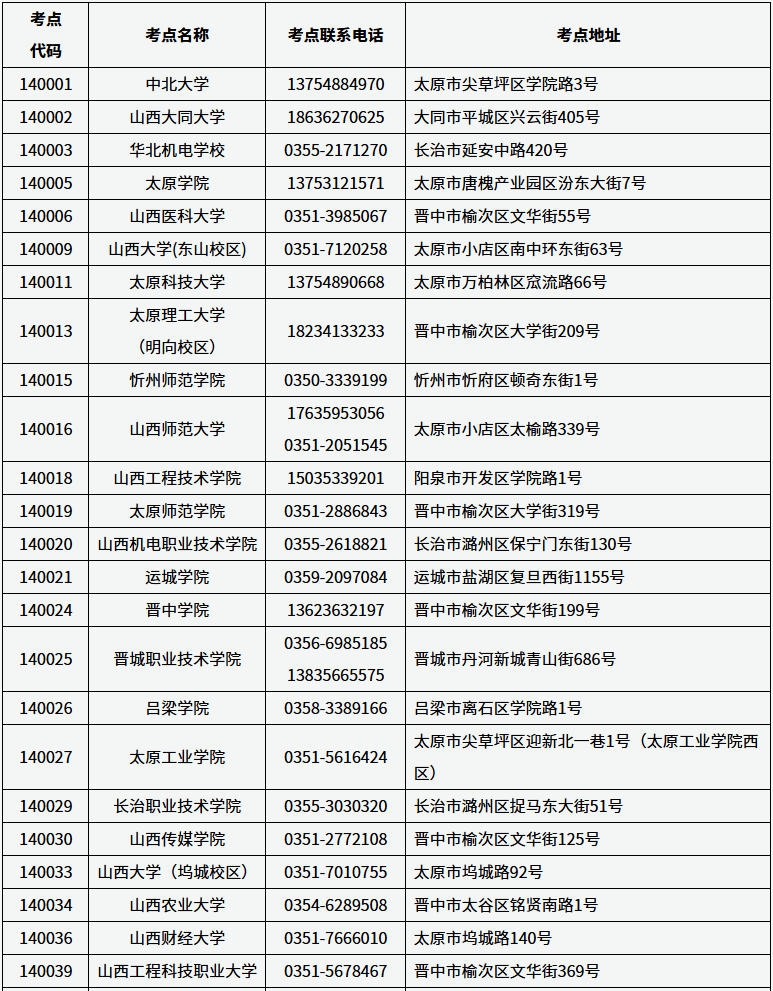 | 考点代码 | 考点名称 | 考点联系电话 | 考点地址 |
|---|---|---|---|
| 140001 | 中北大学 | 13754884970 | 太原市尖草坪区学院路3号 |
| 140002 | 山西大同大学 | 18636270625 | 大同市平城区兴云街405号 |
| 140003 | 华北机电学校 | 0355-2171270 | 长治市延安中路420号 |
| 140005 | 太原学院 | 13753121571 | 太原市唐槐产业园区汾东大街7号 |
| 140006 | 山西医科大学 | 0351-3985067 | 晋中市榆次区文华街55号 |
| 140009 | 山西大学(东山校区) | 0351-7120258 | 太原市小店区南中环东街63号 |
| 140011 | 太原科技大学 | 13754890668 | 太原市万柏林区窊流路66号 |
| 140013 | 太原理工大学（明向校区） | 18234133233 | 晋中市榆次区大学街209号 |
| 140015 | 忻州师范学院 | 0350-3339199 | 忻州市忻府区顿奇东街1号 |
| 140016 | 山西师范大学 | 17635953056 0351-2051545 | 太原市小店区太榆路339号 |
| 140018 | 山西工程技术学院 | 15035339201 | 阳泉市开发区学院路1号 |
| 140019 | 太原师范学院 | 0351-2886843 | 晋中市榆次区大学街319号 |
| 140020 | 山西机电职业技术学院 | 0355-2618821 | 长治市潞州区保宁门东街130号 |
| 140021 | 运城学院 | 0359-2097084 | 运城市盐湖区复旦西街1155号 |
| 140024 | 晋中学院 | 13623632197 | 晋中市榆次区文华街199号 |
| 140025 | 晋城职业技术学院 | 0356-6985185 13835665575 | 晋城市丹河新城青山街686号 |
| 140026 | 吕梁学院 | 0358-3389166 | 吕梁市离石区学院路1号 |
| 140027 | 太原工业学院 | 0351-5616424 | 太原市尖草坪区迎新北一巷1号（太原工业学院西区） |
| 140029 | 长治职业技术学院 | 0355-3030320 | 长治市潞州区捉马东大街51号 |
| 140030 | 山西传媒学院 | 0351-2772108 | 晋中市榆次区文华街125号 |
| 140033 | 山西大学（坞城校区） | 0351-7010755 | 太原市坞城路92号 |
| 140034 | 山西农业大学 | 0354-6289508 | 晋中市太谷区铭贤南路1号 |
| 140036 | 山西财经大学 | 0351-7666010 | 太原市坞城路140号 |
| 140039 | 山西工程科技职业大学 | 0351-5678467 | 晋中市榆次区文华街369号 |